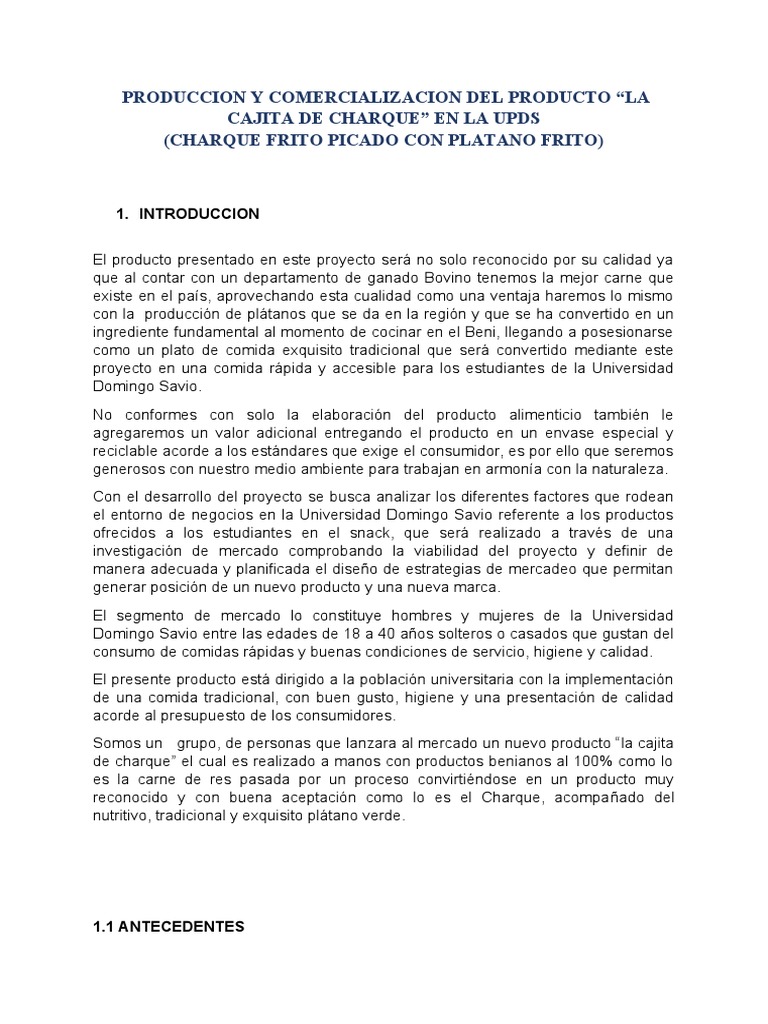 PRODUCCION Y COMERCIALIZACION DEL PRODUCTO “LA CAJITA DE CHARQUE” EN LA UPDS
(CHARQUE FRITO PICADO CON PLATANO FRITO)

1. INTRODUCCION

El producto presentado en este proyecto será no solo reconocido por su calidad ya que al contar con un departamento de ganado Bovino tenemos la mejor carne que existe en el país, aprovechando esta cualidad como una ventaja haremos lo mismo con la producción de plátanos que se da en la región y que se ha convertido en un ingrediente fundamental al momento de cocinar en el Beni, llegando a posesionarse como un plato de comida exquisito tradicional que será convertido mediante este proyecto en una comida rápida y accesible para los estudiantes de la Universidad Domingo Savio.

No conformes con solo la elaboración del producto alimenticio también le agregaremos un valor adicional entregando el producto en un envase especial y reciclable acorde a los estándares que exige el consumidor, es por ello que seremos generosos con nuestro medio ambiente para trabajan en armonía con la naturaleza.

Con el desarrollo del proyecto se busca analizar los diferentes factores que rodean el entorno de negocios en la Universidad Domingo Savio referente a los productos ofrecidos a los estudiantes en el snack, que será realizado a través de una investigación de mercado comprobando la viabilidad del proyecto y definir de manera adecuada y planificada el diseño de estrategias de mercadeo que permitan generar posición de un nuevo producto y una nueva marca.

El segmento de mercado lo constituye hombres y mujeres de la Universidad Domingo Savio entre las edades de 18 a 40 años solteros o casados que gustan del consumo de comidas rápidas y buenas condiciones de servicio, higiene y calidad.

El presente producto está dirigido a la población universitaria con la implementación de una comida tradicional, con buen gusto, higiene y una presentación de calidad acorde al presupuesto de los consumidores.

Somos un grupo, de personas que lanzara al mercado un nuevo producto “la cajita de charque” el cual es realizado a manos con productos benianos al 100% como lo es la carne de res pasada por un proceso convirtiéndose en un producto muy reconocido y con buena aceptación como lo es el Charque, acompañado del nutritivo, tradicional y exquisito plátano verde.

1.1 ANTECEDENTES